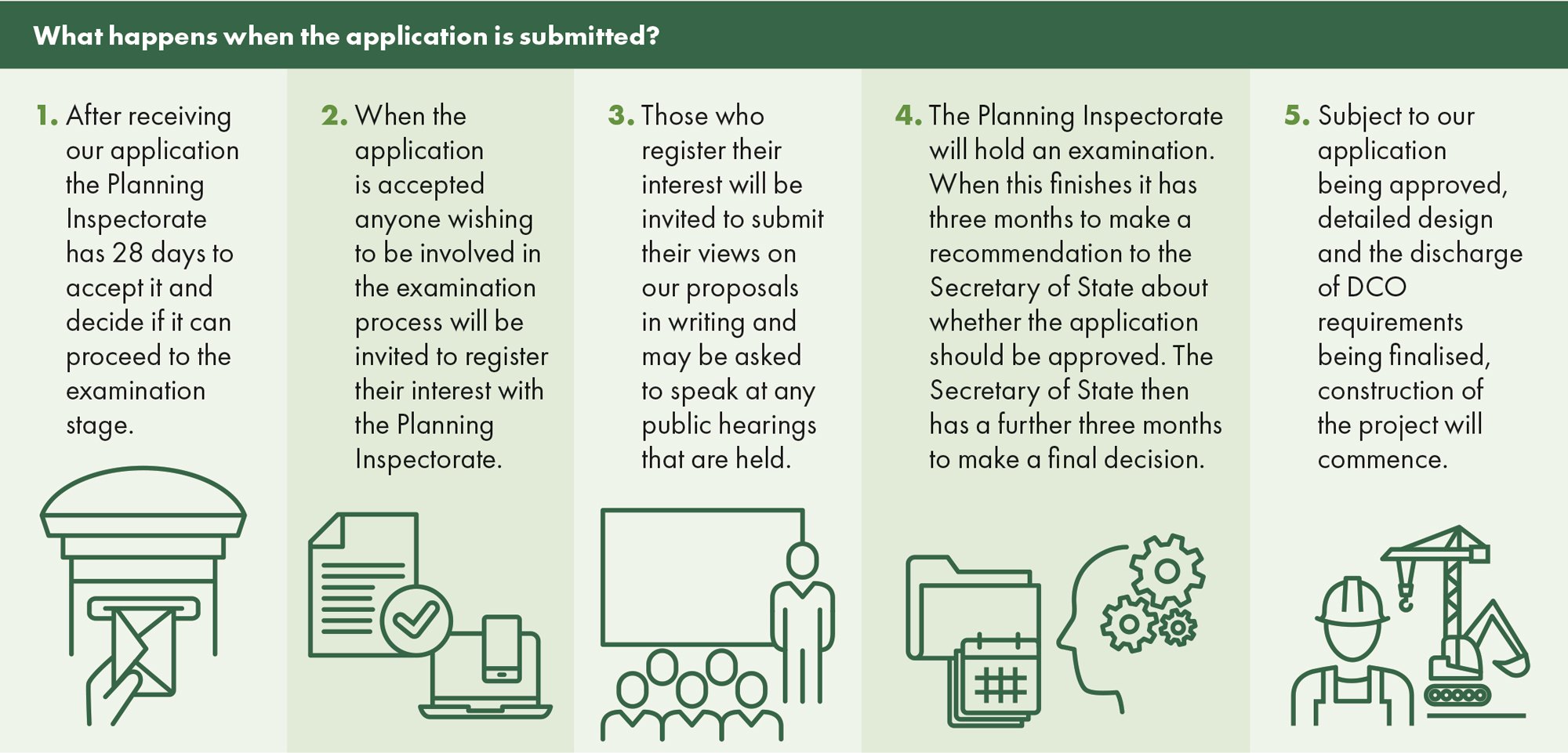 What happens when the application is submitted?

1. After receiving our application the Planning Inspectorate has 28 days to accept it and decide if it can proceed to the examination stage.

2. When the application is accepted anyone wishing to be involved in the examination process will be invited to register their interest with the Planning Inspectorate.

3. Those who register their interest will be invited to submit their views on our proposals in writing and may be asked to speak at any public hearings that are held.

4. The Planning Inspectorate will hold an examination. When this finishes it has three months to make a recommendation to the Secretary of State about whether the application should be approved. The Secretary of State then has a further three months to make a final decision.

5. Subject to our application being approved, detailed design and the discharge of DCO requirements being finalised, construction of the project will commence.